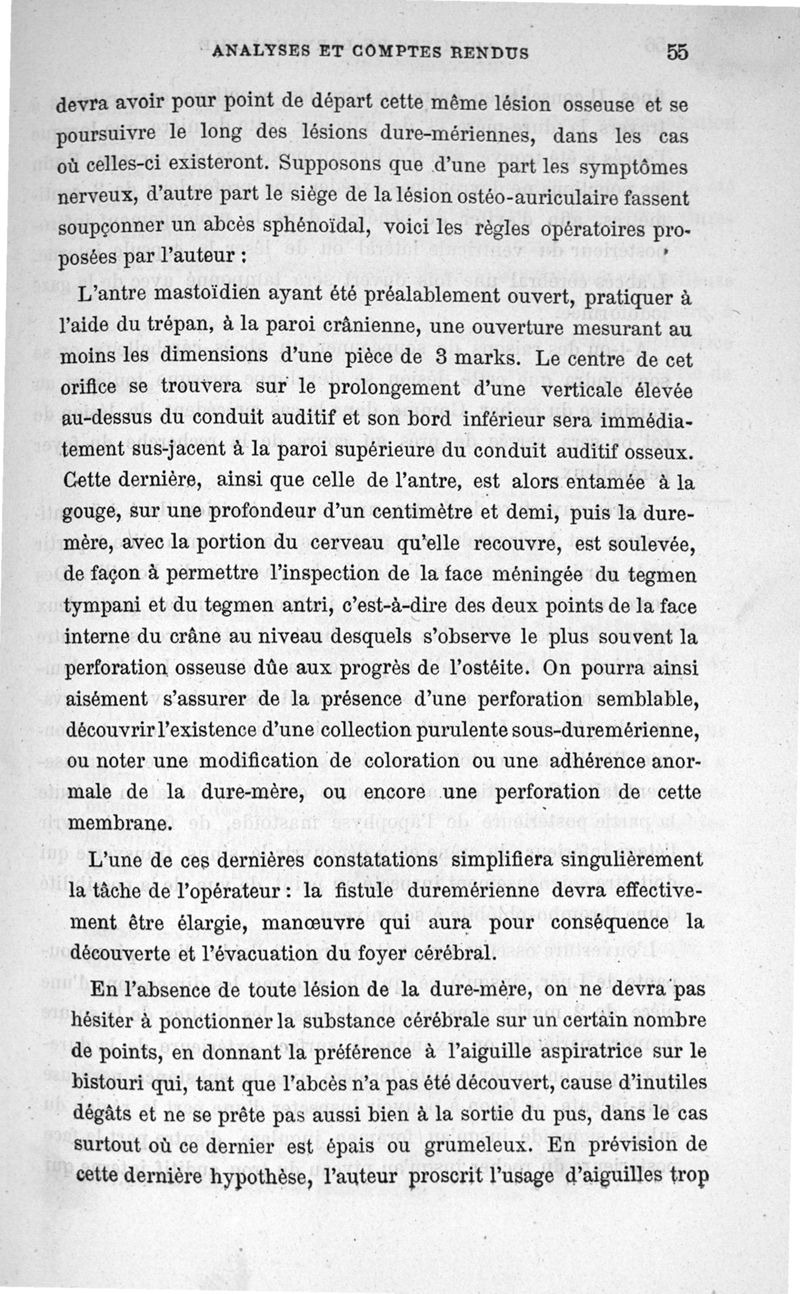 ANALYSES ET COMPTES RENDUS 55

devra avoir pour point de départ cette même lésion osseuse et se poursuivre le long des lésions dure-mériennes, dans les cas où celles-ci existeront. Supposons que d'une part les symptômes nerveux, d'autre part le siège de la lésion ostéo-auriculaire fassent soupçonner un abcès sphénoïdal, voici les règles opératoires proposées par l'auteur :

L'antre mastoïdien ayant été préalablement ouvert, pratiquer à l'aide du trépan, à la paroi crânienne, une ouverture mesurant au moins les dimensions d'une pièce de 3 marks. Le centre de cet orifice se trouvera sur le prolongement d'une verticale élevée au-dessus du conduit auditif et son bord inférieur sera immédiatement sus-jacent à la paroi supérieure du conduit auditif osseux. Cette dernière, ainsi que celle de l'antre, est alors entamée à la gouge, sur une profondeur d'un centimètre et demi, puis la dure-mère, avec la portion du cerveau qu'elle recouvre, est soulevée, de façon à permettre l'inspection de la face méningée du tegmen tympani et du tegmen antri, c'est-à-dire des deux points de la face interne du crâne au niveau desquels s'observe le plus souvent la perforation osseuse dûe aux progrès de l'ostéite. On pourra ainsi aisément s'assurer de la présence d'une perforation semblable, découvrir l'existence d'une collection purulente sous-duremérienne, ou noter une modification de coloration ou une adhérence anormale de la dure-mère, ou encore une perforation de cette membrane.

L'une de ces dernières constatations simplifiera singulièrement la tâche de l'opérateur : la fistule duremérienne devra effectivement être élargie, manœuvre qui aura pour conséquence la découverte et l'évacuation du foyer cérébral.

En l'absence de toute lésion de la dure-mère, on ne devra pas hésiter à ponctionner la substance cérébrale sur un certain nombre de points, en donnant la préférence à l'aiguille aspiratrice sur le bistouri qui, tant que l'abcès n'a pas été découvert, cause d'inutiles dégâts et ne se prête pas aussi bien à la sortie du pus, dans le cas surtout où ce dernier est épais ou grumeleux. En prévision de cette dernière hypothèse, l'auteur proscrit l'usage d'aiguilles trop